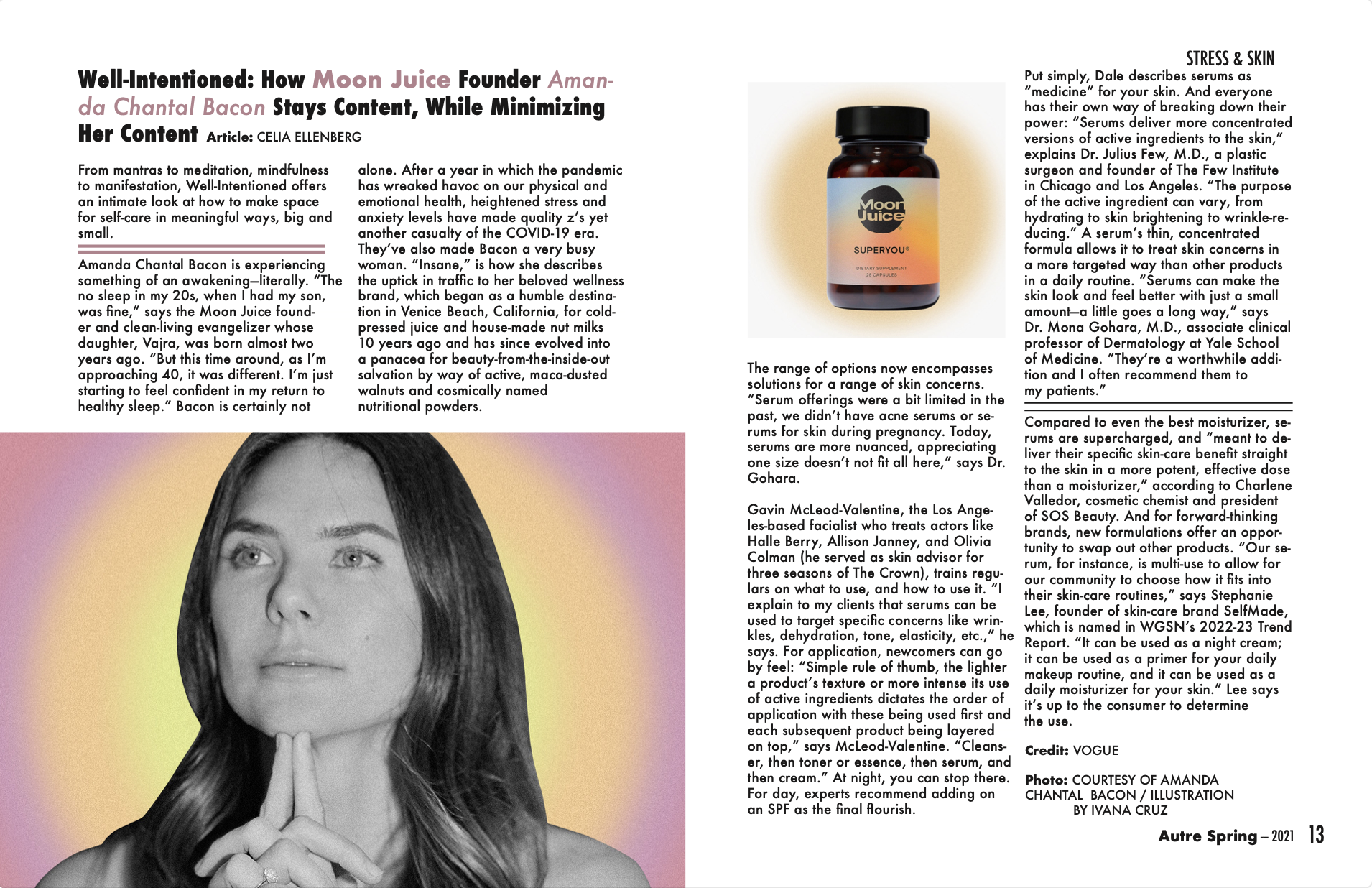 Well-Intentioned: How Moon Juice Founder Amanda Chantal Bacon Stays Content, While Minimizing Her Content Article: CELIA ELLENBERG

From mantras to meditation, mindfulness to manifestation, Well-Intentioned offers an intimate look at how to make space for self-care in meaningful ways, big and small.

Amanda Chantal Bacon is experiencing something of an awakening—literally. "The no sleep in my 20s, when I had my son, was fine," says the Moon Juice founder and clean-living evangelizer whose daughter, Vajra, was born almost two years ago. "But this time around, as I'm approaching 40, it was different. I'm just starting to feel confident in my return to healthy sleep." Bacon is certainly not alone. After a year in which the pandemic has wreaked havoc on our physical and emotional health, heightened stress and anxiety levels have made quality z's yet another casualty of the COVID-19 era. They've also made Bacon a very busy woman. "Insane," is how she describes the uptick in traffic to her beloved wellness brand, which began as a humble destination in Venice Beach, California, for cold-pressed juice and house-made nut milks 10 years ago and has since evolved into a panacea for beauty-from-the-inside-out salvation by way of active, maca-dusted walnuts and cosmically named nutritional powders.

Moon Juice
SUPERYOU®
DIETARY SUPPLEMENT
28 CAPSULES

The range of options now encompasses solutions for a range of skin concerns. "Serum offerings were a bit limited in the past, we didn't have acne serums or serums for skin during pregnancy. Today, serums are more nuanced, appreciating one size doesn't not fit all here," says Dr. Gohara.

Gavin McLeod-Valentine, the Los Angeles-based facialist who treats actors like Halle Berry, Allison Janney, and Olivia Colman (he served as skin advisor for three seasons of The Crown), trains regulars on what to use, and how to use it. "I explain to my clients that serums can be used to target specific concerns like wrinkles, dehydration, tone, elasticity, etc.," he says. For application, newcomers can go by feel: "Simple rule of thumb, the lighter a product's texture or more intense its use of active ingredients dictates the order of application with these being used first and each subsequent product being layered on top," says McLeod-Valentine. "Cleanser, then toner or essence, then serum, and then cream." At night, you can stop there. For day, experts recommend adding on an SPF as the final flourish.

STRESS & SKIN

Put simply, Dale describes serums as "medicine" for your skin. And everyone has their own way of breaking down their power: "Serums deliver more concentrated versions of active ingredients to the skin," explains Dr. Julius Few, M.D., a plastic surgeon and founder of The Few Institute in Chicago and Los Angeles. "The purpose of the active ingredient can vary, from hydrating to skin brightening to wrinkle-reducing." A serum's thin, concentrated formula allows it to treat skin concerns in a more targeted way than other products in a daily routine. "Serums can make the skin look and feel better with just a small amount—a little goes a long way," says Dr. Mona Gohara, M.D., associate clinical professor of Dermatology at Yale School of Medicine. "They're a worthwhile addition and I often recommend them to my patients."

Compared to even the best moisturizer, serums are supercharged, and "meant to deliver their specific skin-care benefit straight to the skin in a more potent, effective dose than a moisturizer," according to Charlene Valledor, cosmetic chemist and president of SOS Beauty. And for forward-thinking brands, new formulations offer an opportunity to swap out other products. "Our serum, for instance, is multi-use to allow for our community to choose how it fits into their skin-care routines," says Stephanie Lee, founder of skin-care brand SelfMade, which is named in WGSN's 2022-23 Trend Report. "It can be used as a night cream; it can be used as a primer for your daily makeup routine, and it can be used as a daily moisturizer for your skin." Lee says it's up to the consumer to determine the use.

Credit: VOGUE

Photo: COURTESY OF AMANDA CHANTAL BACON / ILLUSTRATION BY IVANA CRUZ

Autre Spring – 2021 13